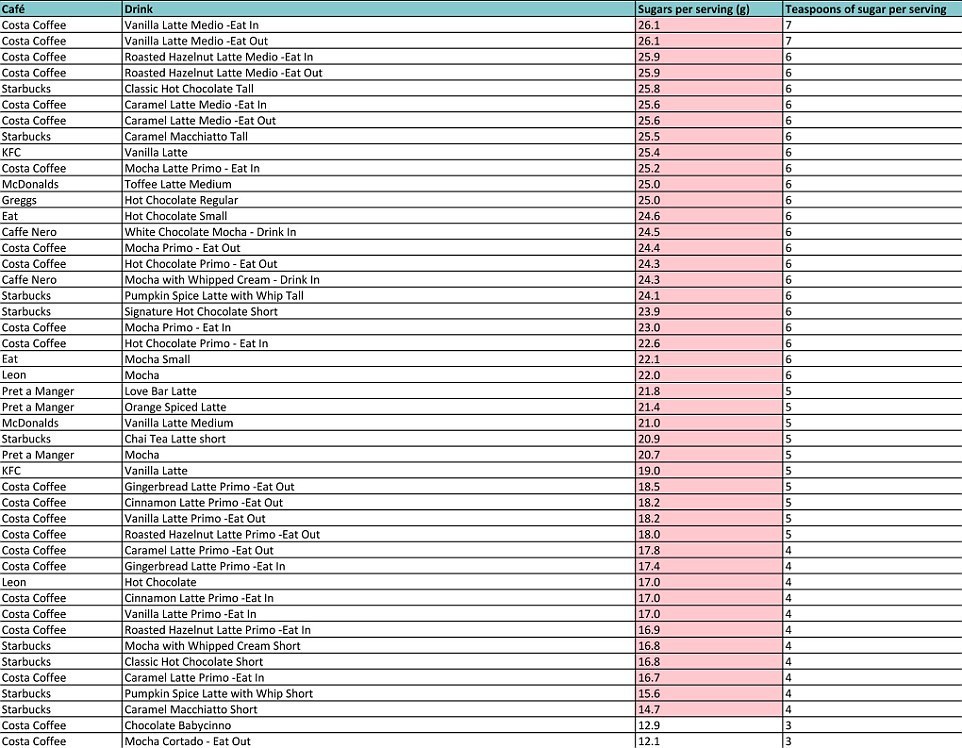 | Café | Drink | Sugars per serving (g) | Teaspoons of sugar per serving |
|---|---|---|---|
| Costa Coffee | Vanilla Latte Medio -Eat In | 26.1 | 7 |
| Costa Coffee | Vanilla Latte Medio -Eat Out | 26.1 | 7 |
| Costa Coffee | Roasted Hazelnut Latte Medio -Eat In | 25.9 | 6 |
| Costa Coffee | Roasted Hazelnut Latte Medio -Eat Out | 25.9 | 6 |
| Starbucks | Classic Hot Chocolate Tall | 25.8 | 6 |
| Costa Coffee | Caramel Latte Medio -Eat In | 25.6 | 6 |
| Costa Coffee | Caramel Latte Medio -Eat Out | 25.6 | 6 |
| Starbucks | Caramel Macchiatto Tall | 25.5 | 6 |
| KFC | Vanilla Latte | 25.4 | 6 |
| Costa Coffee | Mocha Latte Primo - Eat In | 25.2 | 6 |
| McDonalds | Toffee Latte Medium | 25.0 | 6 |
| Greggs | Hot Chocolate Regular | 25.0 | 6 |
| Eat | Hot Chocolate Small | 24.6 | 6 |
| Caffe Nero | White Chocolate Mocha - Drink In | 24.5 | 6 |
| Costa Coffee | Mocha Primo - Eat Out | 24.4 | 6 |
| Costa Coffee | Hot Chocolate Primo - Eat Out | 24.3 | 6 |
| Caffe Nero | Mocha with Whipped Cream - Drink In | 24.3 | 6 |
| Starbucks | Pumpkin Spice Latte with Whip Tall | 24.1 | 6 |
| Starbucks | Signature Hot Chocolate Short | 23.9 | 6 |
| Costa Coffee | Mocha Primo - Eat In | 23.0 | 6 |
| Costa Coffee | Hot Chocolate Primo - Eat In | 22.6 | 6 |
| Eat | Mocha Small | 22.1 | 6 |
| Leon | Mocha | 22.0 | 6 |
| Pret a Manger | Love Bar Latte | 21.8 | 5 |
| Pret a Manger | Orange Spiced Latte | 21.4 | 5 |
| McDonalds | Vanilla Latte Medium | 21.0 | 5 |
| Starbucks | Chai Tea Latte short | 20.9 | 5 |
| Pret a Manger | Mocha | 20.7 | 5 |
| KFC | Vanilla Latte | 19.0 | 5 |
| Costa Coffee | Gingerbread Latte Primo -Eat Out | 18.5 | 5 |
| Costa Coffee | Cinnamon Latte Primo -Eat Out | 18.2 | 5 |
| Costa Coffee | Vanilla Latte Primo -Eat Out | 18.2 | 5 |
| Costa Coffee | Roasted Hazelnut Latte Primo -Eat Out | 18.0 | 5 |
| Costa Coffee | Caramel Latte Primo -Eat Out | 17.8 | 4 |
| Costa Coffee | Gingerbread Latte Primo -Eat In | 17.4 | 4 |
| Leon | Hot Chocolate | 17.0 | 4 |
| Costa Coffee | Cinnamon Latte Primo -Eat In | 17.0 | 4 |
| Costa Coffee | Vanilla Latte Primo -Eat In | 17.0 | 4 |
| Costa Coffee | Roasted Hazelnut Latte Primo -Eat In | 16.9 | 4 |
| Starbucks | Mocha with Whipped Cream Short | 16.8 | 4 |
| Starbucks | Classic Hot Chocolate Short | 16.8 | 4 |
| Costa Coffee | Caramel Latte Primo -Eat In | 16.7 | 4 |
| Starbucks | Pumpkin Spice Latte with Whip Short | 15.6 | 4 |
| Starbucks | Caramel Macchiatto Short | 14.7 | 4 |
| Costa Coffee | Chocolate Babycinno | 12.9 | 3 |
| Costa Coffee | Mocha Cortado - Eat Out | 12.1 | 3 |